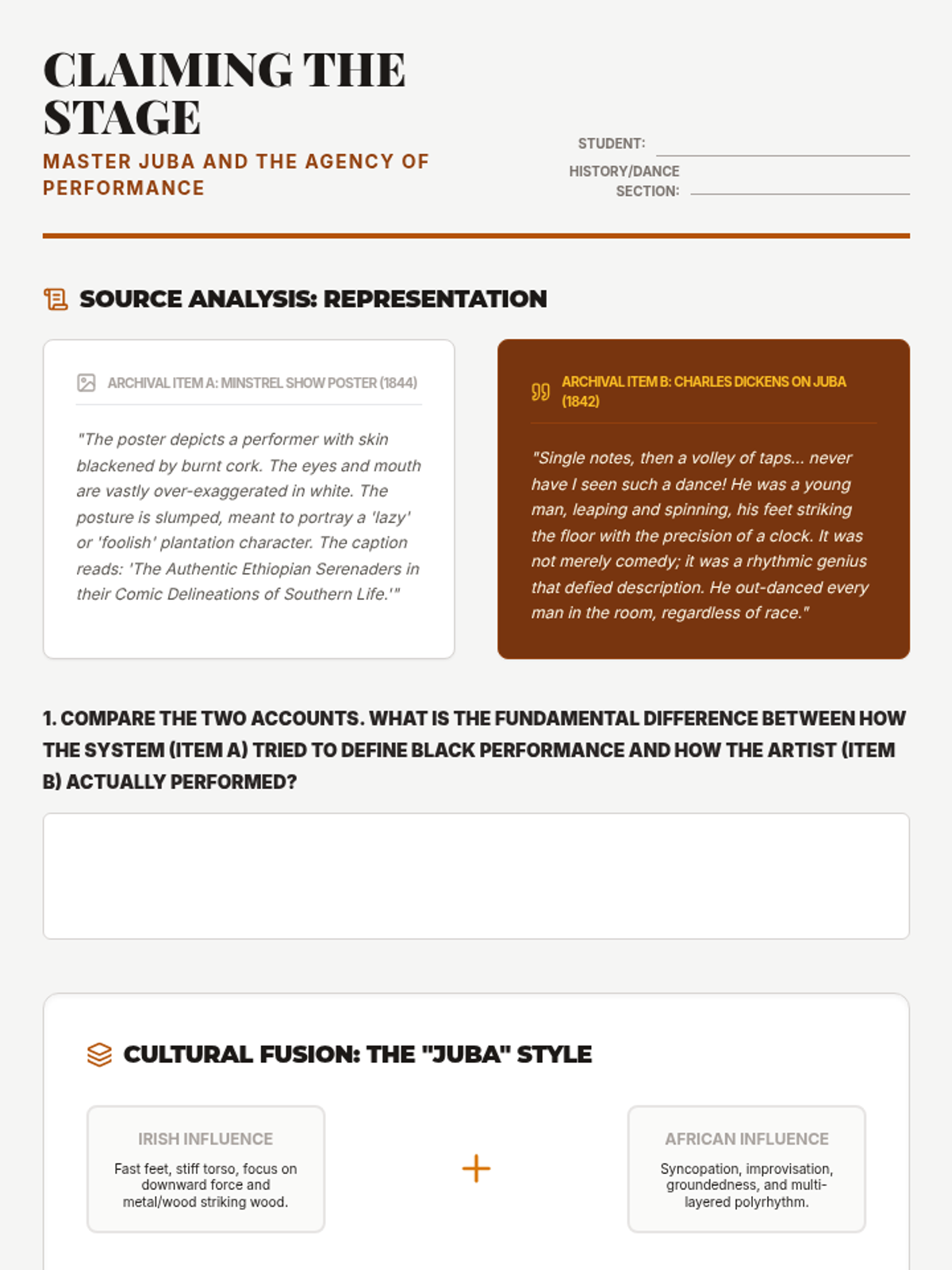 CLAIMING THE STAGE

MASTER JUBA AND THE AGENCY OF PERFORMANCE

STUDENT:

HISTORY/DANCE SECTION:

SOURCE ANALYSIS: REPRESENTATION

ARCHIVAL ITEM A: MINSTREL SHOW POSTER (1844)

"The poster depicts a performer with skin blackened by burnt cork. The eyes and mouth are vastly over-exaggerated in white. The posture is slumped, meant to portray a 'lazy' or 'foolish' plantation character. The caption reads: 'The Authentic Ethiopian Serenaders in their Comic Delineations of Southern Life.'"

ARCHIVAL ITEM B: CHARLES DICKENS ON JUBA (1842)

"Single notes, then a volley of taps... never have I seen such a dance! He was a young man, leaping and spinning, his feet striking the floor with the precision of a clock. It was not merely comedy; it was a rhythmic genius that defied description. He out-danced every man in the room, regardless of race."

1. COMPARE THE TWO ACCOUNTS. WHAT IS THE FUNDAMENTAL DIFFERENCE BETWEEN HOW THE SYSTEM (ITEM A) TRIED TO DEFINE BLACK PERFORMANCE AND HOW THE ARTIST (ITEM B) ACTUALLY PERFORMED?

CULTURAL FUSION: THE "JUBA" STYLE

IRISH INFLUENCE

Fast feet, stiff torso, focus on downward force and metal/wood striking wood.

+

AFRICAN INFLUENCE

Syncopation, improvisation, groundedness, and multi-layered polyrhythm.